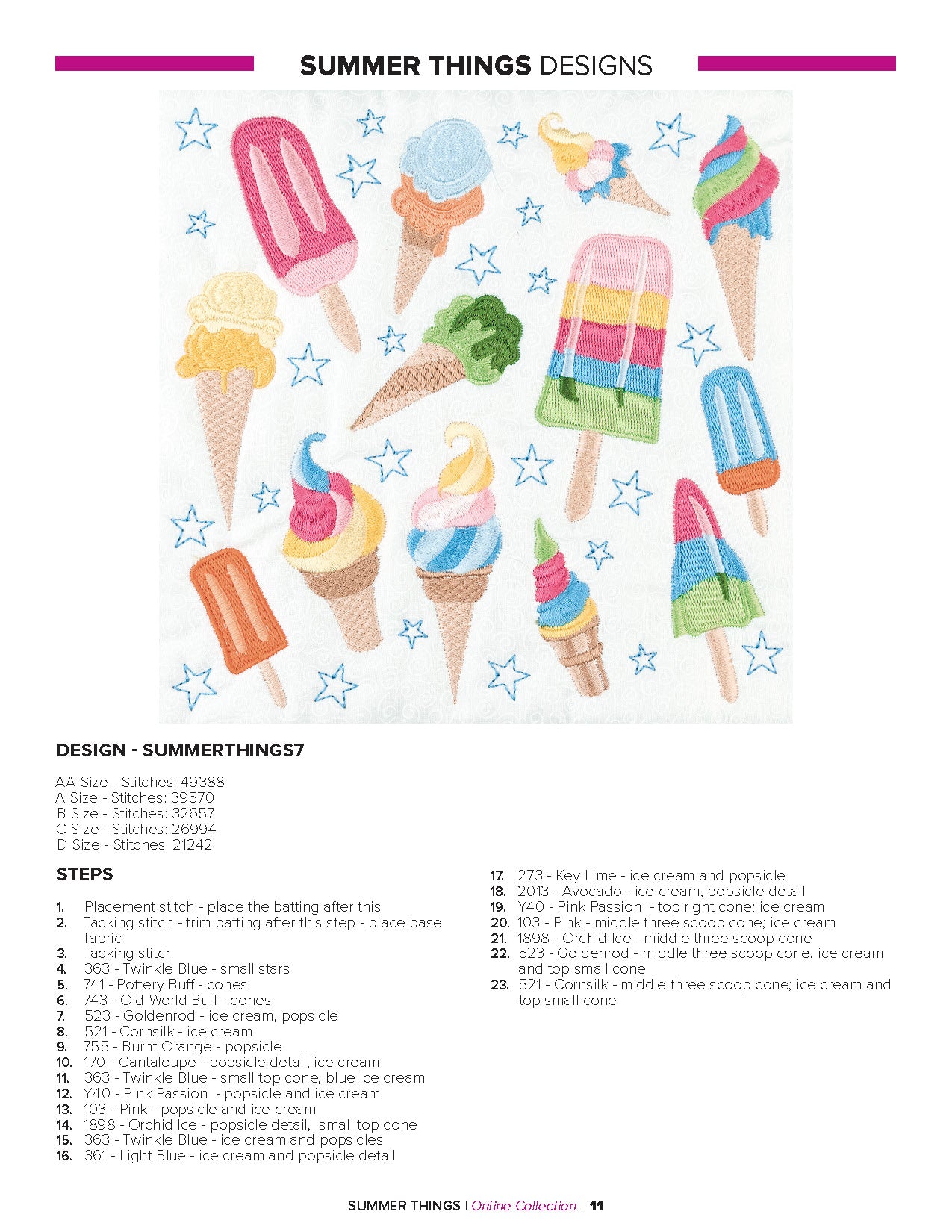 SUMMER THINGS DESIGNS

DESIGN - SUMMERTHINGS7

AA Size - Stitches: 49388
A Size - Stitches: 39570
B Size - Stitches: 32657
C Size - Stitches: 26994
D Size - Stitches: 21242

STEPS

1. Placement stitch - place the batting after this
2. Tacking stitch - trim batting after this step - place base fabric
3. Tacking stitch
4. 363 - Twinkle Blue - small stars
5. 741 - Pottery Buff - cones
6. 743 - Old World Buff - cones
7. 523 - Goldenrod - ice cream, popsicle
8. 521 - Cornsilk - ice cream
9. 755 - Burnt Orange - popsicle
10. 170 - Cantaloupe - popsicle detail, ice cream
11. 363 - Twinkle Blue - small top cone; blue ice cream
12. Y40 - Pink Passion - popsicle and ice cream
13. 103 - Pink - popsicle and ice cream
14. 1898 - Orchid Ice - popsicle detail, small top cone
15. 363 - Twinkle Blue - ice cream and popsicles
16. 361 - Light Blue - ice cream and popsicle detail
17. 273 - Key Lime - ice cream and popsicle
18. 2013 - Avocado - ice cream, popsicle detail
19. Y40 - Pink Passion - top right cone; ice cream
20. 103 - Pink - middle three scoop cone; ice cream
21. 1898 - Orchid Ice - middle three scoop cone
22. 523 - Goldenrod - middle three scoop cone; ice cream and top small cone
23. 521 - Cornsilk - middle three scoop cone; ice cream and top small cone

SUMMER THINGS | Online Collection | 11